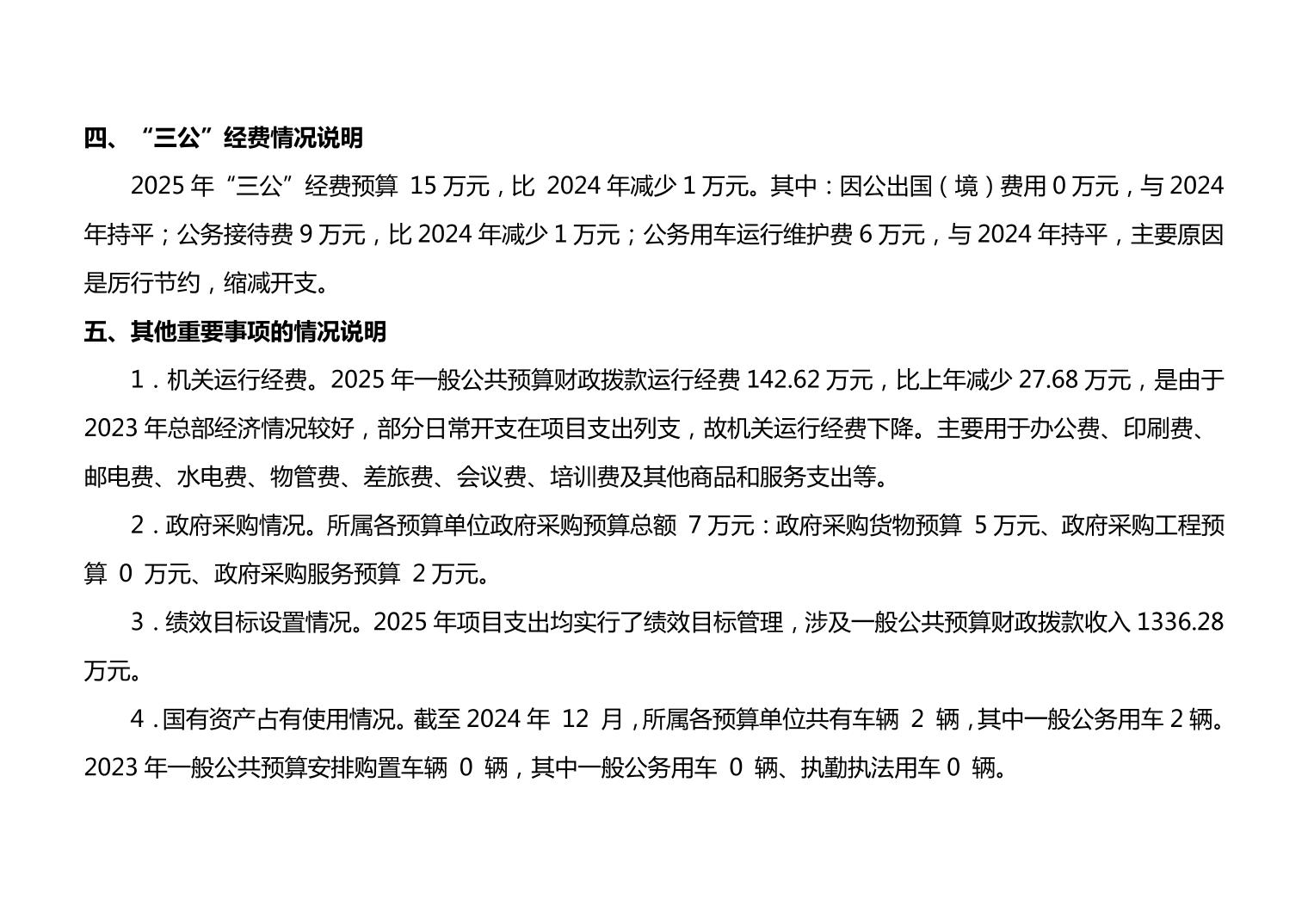 四、“三公”经费情况说明

2025 年“三公”经费预算 15 万元，比 2024 年减少 1 万元。其中：因公出国（境）费用 0 万元，与 2024 年持平；公务接待费 9 万元，比 2024 年减少 1 万元；公务用车运行维护费 6 万元，与 2024 年持平，主要原因是厉行节约，缩减开支。

五、其他重要事项的情况说明

1．机关运行经费。2025 年一般公共预算财政拨款运行经费 142.62 万元，比上年减少 27.68 万元，是由于 2023 年总部经济情况较好，部分日常开支在项目支出列支，故机关运行经费下降。主要用于办公费、印刷费、邮电费、水电费、物管费、差旅费、会议费、培训费及其他商品和服务支出等。

2．政府采购情况。所属各预算单位政府采购预算总额 7 万元：政府采购货物预算 5 万元、政府采购工程预算 0 万元、政府采购服务预算 2 万元。

3．绩效目标设置情况。2025 年项目支出均实行了绩效目标管理，涉及一般公共预算财政拨款收入 1336.28 万元。

4．国有资产占有使用情况。截至 2024 年 12 月，所属各预算单位共有车辆 2 辆，其中一般公务用车 2 辆。2023 年一般公共预算安排购置车辆 0 辆，其中一般公务用车 0 辆、执勤执法用车 0 辆。